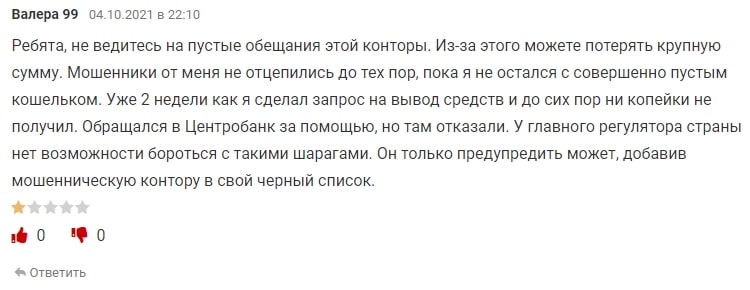 Валера 99 04.10.2021 в 22:10

Ребята, не ведитесь на пустые обещания этой конторы. Из-за этого можете потерять крупную сумму. Мошенники от меня не отцепились до тех пор, пока я не остался с совершенно пустым кошельком. Уже 2 недели как я сделал запрос на вывод средств и до сих пор ни копейки не получил. Обращался в Центробанк за помощью, но там отказали. У главного регулятора страны нет возможности бороться с такими шарагами. Он только предупредить может, добавив мошенническую контору в свой черный список.

0 0

Ответить